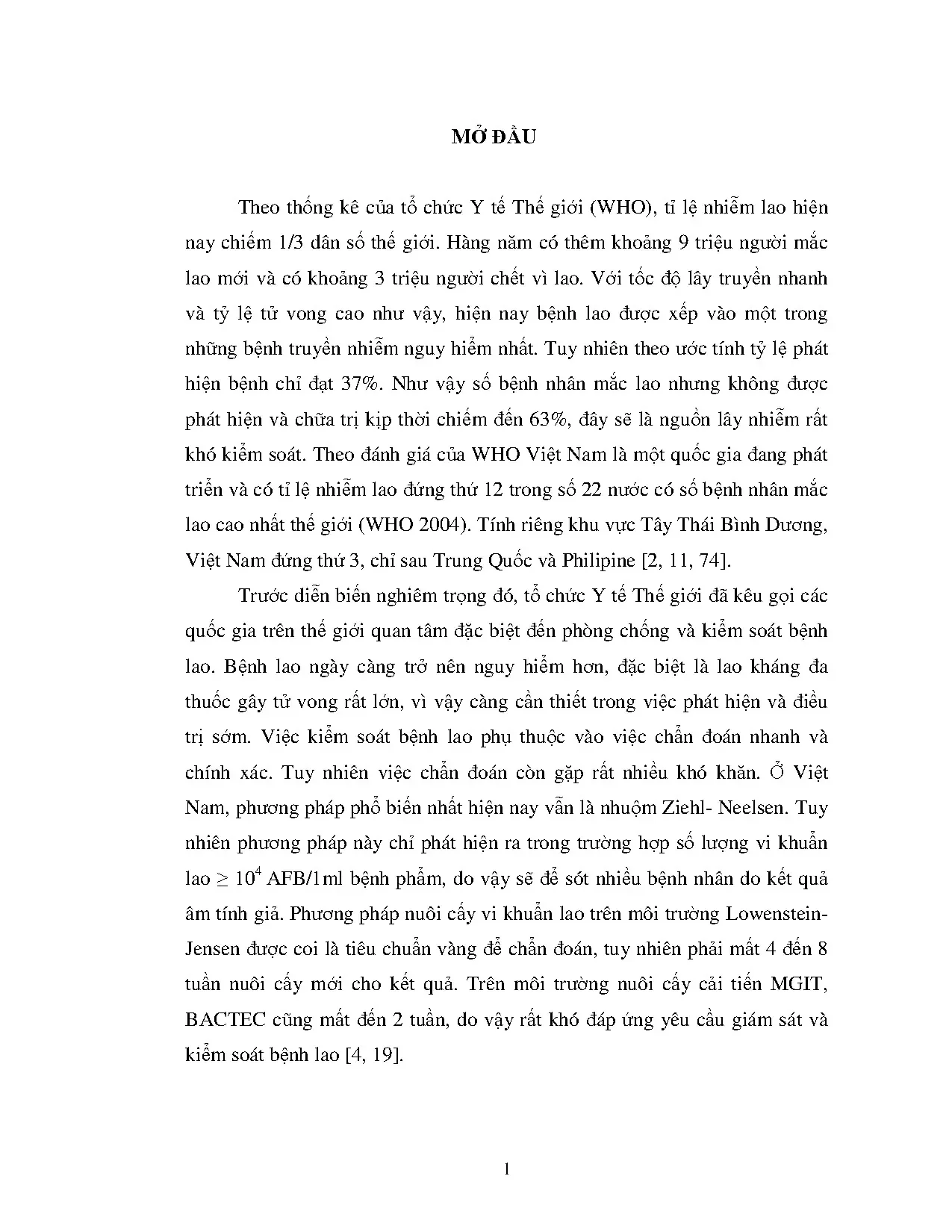 MỞ ĐẦU

Theo thống kê của tổ chức Y tế Thế giới (WHO), tỉ lệ nhiễm lao hiện nay chiếm 1/3 dân số thế giới. Hàng năm có thêm khoảng 9 triệu người mắc lao mới và có khoảng 3 triệu người chết vì lao. Với tốc độ lây truyền nhanh và tỷ lệ tử vong cao như vậy, hiện nay bệnh lao được xếp vào một trong những bệnh truyền nhiễm nguy hiểm nhất. Tuy nhiên theo ước tính tỷ lệ phát hiện bệnh chỉ đạt 37%. Như vậy số bệnh nhân mắc lao nhưng không được phát hiện và chữa trị kịp thời chiếm đến 63%, đây sẽ là nguồn lây nhiễm rất khó kiểm soát. Theo đánh giá của WHO Việt Nam là một quốc gia đang phát triển và có tỉ lệ nhiễm lao đứng thứ 12 trong số 22 nước có số bệnh nhân mắc lao cao nhất thế giới (WHO 2004). Tính riêng khu vực Tây Thái Bình Dương, Việt Nam đứng thứ 3, chỉ sau Trung Quốc và Philipine [2, 11, 74].

Trước diễn biến nghiêm trọng đó, tổ chức Y tế Thế giới đã kêu gọi các quốc gia trên thế giới quan tâm đặc biệt đến phòng chống và kiểm soát bệnh lao. Bệnh lao ngày càng trở nên nguy hiểm hơn, đặc biệt là lao kháng đa thuốc gây tử vong rất lớn, vì vậy càng cần thiết trong việc phát hiện và điều trị sớm. Việc kiểm soát bệnh lao phụ thuộc vào việc chẩn đoán nhanh và chính xác. Tuy nhiên việc chẩn đoán còn gặp rất nhiều khó khăn. Ở Việt Nam, phương pháp phổ biến nhất hiện nay vẫn là nhuộm Ziehl- Neelsen. Tuy nhiên phương pháp này chỉ phát hiện ra trong trường hợp số lượng vi khuẩn lao $\geq 10^4$ AFB/1ml bệnh phẩm, do vậy sẽ để sót nhiều bệnh nhân do kết quả âm tính giả. Phương pháp nuôi cấy vi khuẩn lao trên môi trường Lowenstein-Jensen được coi là tiêu chuẩn vàng để chẩn đoán, tuy nhiên phải mất 4 đến 8 tuần nuôi cấy mới cho kết quả. Trên môi trường nuôi cấy cải tiến MGIT, BACTEC cũng mất đến 2 tuần, do vậy rất khó đáp ứng yêu cầu giám sát và kiểm soát bệnh lao [4, 19].

1